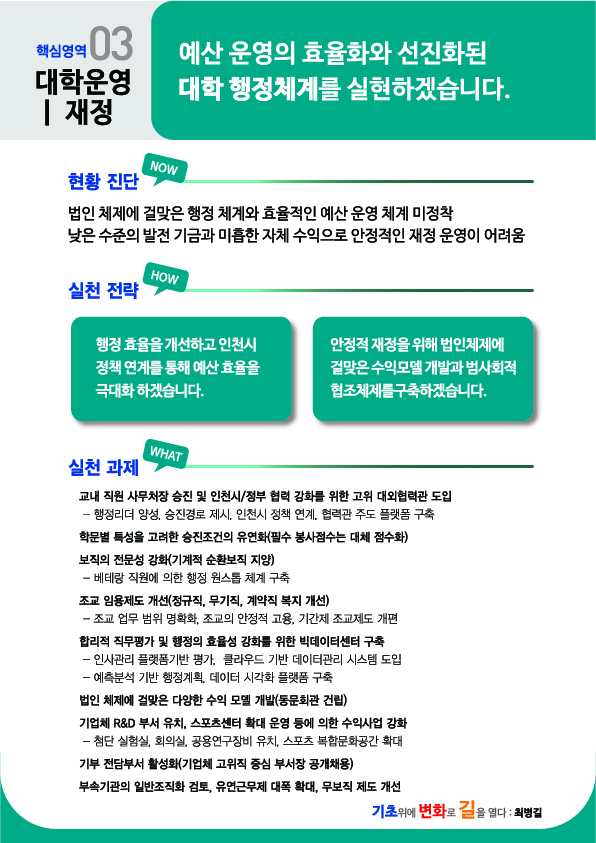 핵심영역 03
대학운영
| 재정

예산 운영의 효율화와 선진화된 대학 행정체계를 실현하겠습니다.

현황 진단 NOW

법인 체제에 걸맞은 행정 체계와 효율적인 예산 운영 체계 미정착
낮은 수준의 발전 기금과 미흡한 자체 수익으로 안정적인 재정 운영이 어려움

실천 전략 HOW

행정 효율을 개선하고 인천시 정책 연계를 통해 예산 효율을 극대화 하겠습니다.

안정적 재정을 위해 법인체제에 걸맞은 수익모델 개발과 범사회적 협조체제를구축하겠습니다.

실천 과제 WHAT

교내 직원 사무처장 승진 및 인천시/정부 협력 강화를 위한 고위 대외협력관 도입
– 행정리더 양성, 승진경로 제시, 인천시 정책 연계, 협력관 주도 플랫폼 구축

학문별 특성을 고려한 승진조건의 유연화(필수 봉사점수는 대체 점수화)

보직의 전문성 강화(기계적 순환보직 지양)
– 베테랑 직원에 의한 행정 원스톱 체계 구축

조교 임용제도 개선(정규직, 무기직, 계약직 복지 개선)
– 조교 업무 범위 명확화, 조교의 안정적 고용, 기간제 조교제도 개편

합리적 직무평가 및 행정의 효율성 강화를 위한 빅데이터센터 구축
– 인사관리 플랫폼기반 평가, 클라우드 기반 데이터관리 시스템 도입
– 예측분석 기반 행정계획, 데이터 시각화 플랫폼 구축

법인 체제에 걸맞은 다양한 수익 모델 개발(동문회관 건립)

기업체 R&D 부서 유치, 스포츠센터 확대 운영 등에 의한 수익사업 강화
– 첨단 실험실, 회의실, 공용연구장비 유치, 스포츠 복합문화공간 확대

기부 전담부서 활성화(기업체 고위직 중심 부서장 공개채용)

부속기관의 일반조직화 검토, 유연근무제 대폭 확대, 무보직 제도 개선

기초위에 변화로 길을 열다 : 최병길